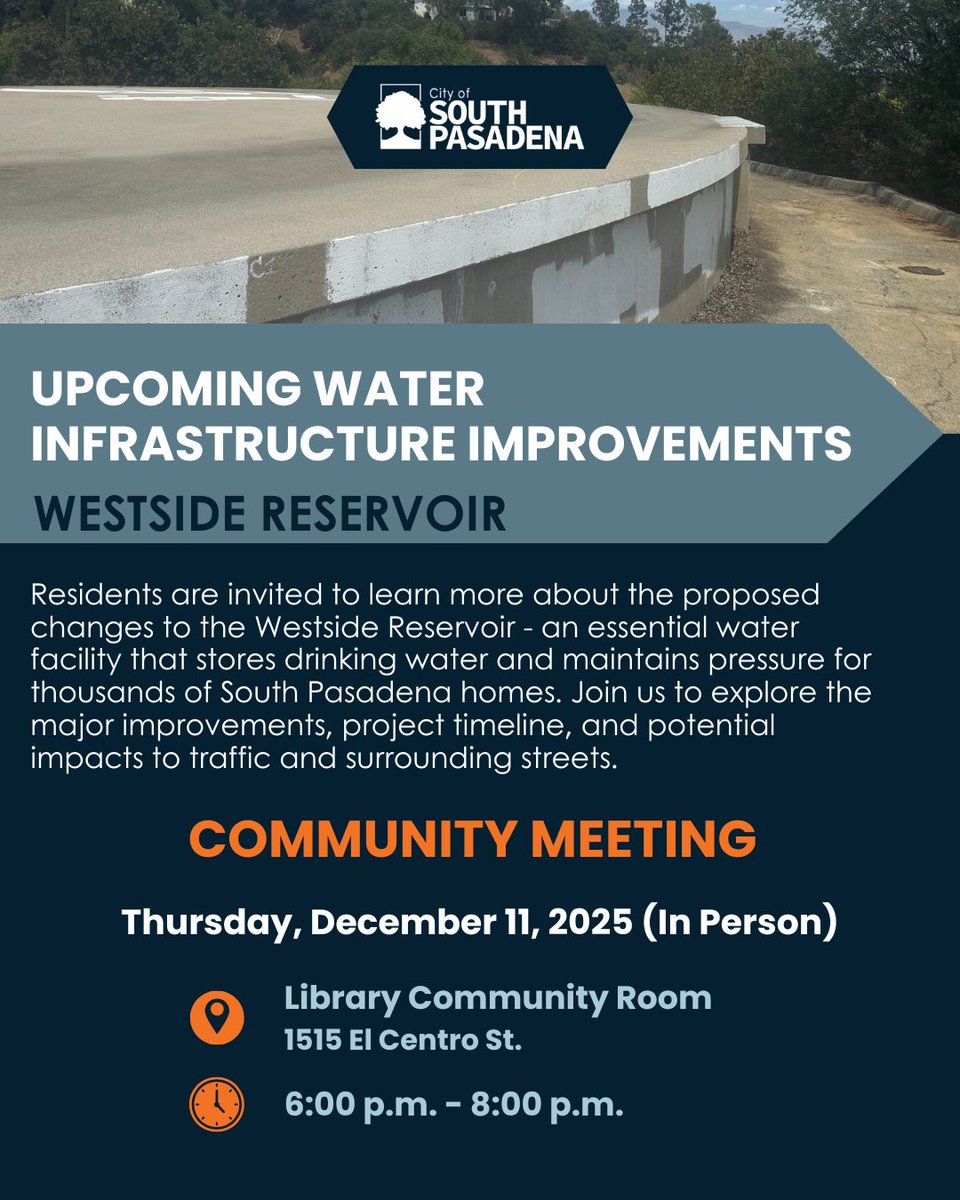 City of
SOUTH PASADENA

UPCOMING WATER INFRASTRUCTURE IMPROVEMENTS

WESTSIDE RESERVOIR

Residents are invited to learn more about the proposed changes to the Westside Reservoir - an essential water facility that stores drinking water and maintains pressure for thousands of South Pasadena homes. Join us to explore the major improvements, project timeline, and potential impacts to traffic and surrounding streets.

COMMUNITY MEETING

Thursday, December 11, 2025 (In Person)

Library Community Room
1515 El Centro St.

6:00 p.m. - 8:00 p.m.